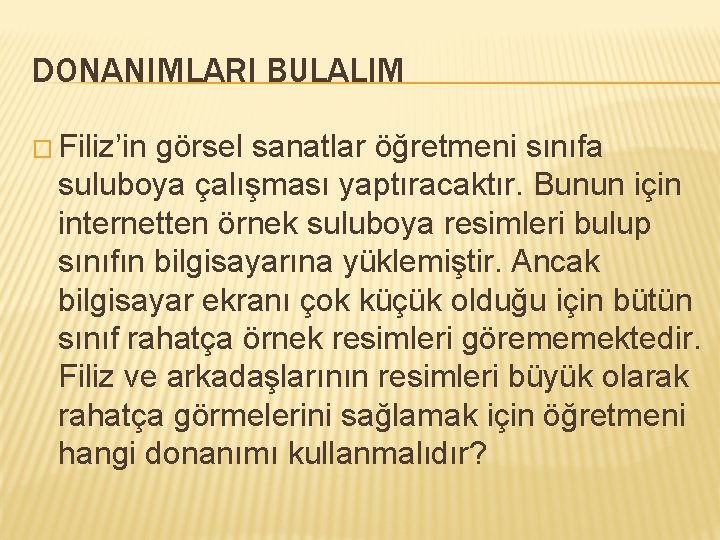 DONANIMLARI BULALIM

Filiz’in görsel sanatlar öğretmeni sınıfa suluboya çalışması yaptıracaktır. Bunun için internetten örnek suluboya resimleri bulup sınıfın bilgisayarına yüklemiştir. Ancak bilgisayar ekranı çok küçük olduğu için bütün sınıf rahatça örnek resimleri görememektedir. Filiz ve arkadaşlarının resimleri büyük olarak rahatça görmelerini sağlamak için öğretmeni hangi donanımı kullanmalıdır?